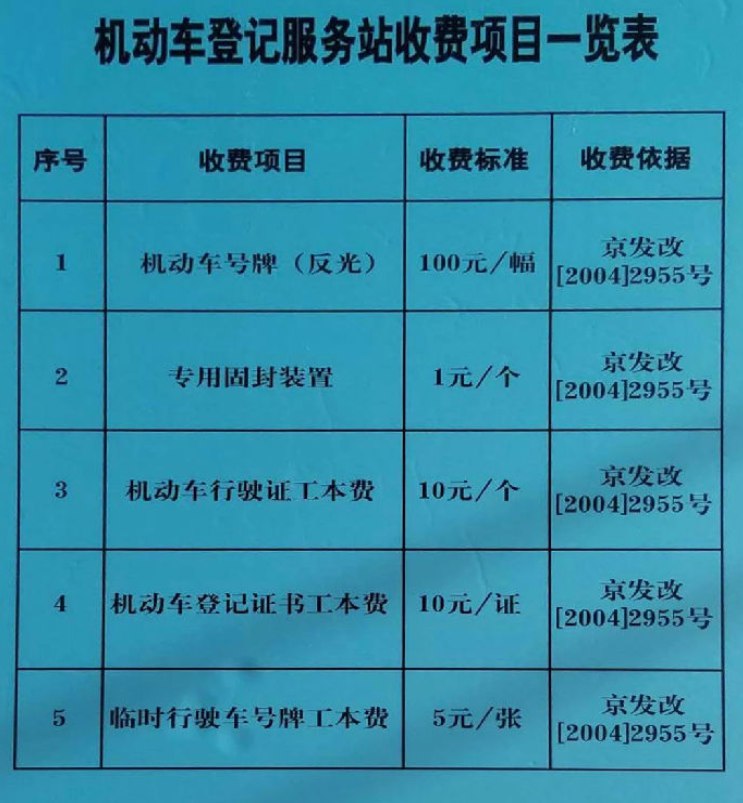 机动车登记服务站收费项目一览表

| 序号 | 收费项目 | 收费标准 | 收费依据 |
|---|---|---|---|
| 1 | 机动车号牌（反光） | 100元/幅 | 京发改[2004]2955号 |
| 2 | 专用固封装置 | 1元/个 | 京发改[2004]2955号 |
| 3 | 机动车行驶证工本费 | 10元/个 | 京发改[2004]2955号 |
| 4 | 机动车登记证书工本费 | 10元/证 | 京发改[2004]2955号 |
| 5 | 临时行驶车号牌工本费 | 5元/张 | 京发改[2004]2955号 |